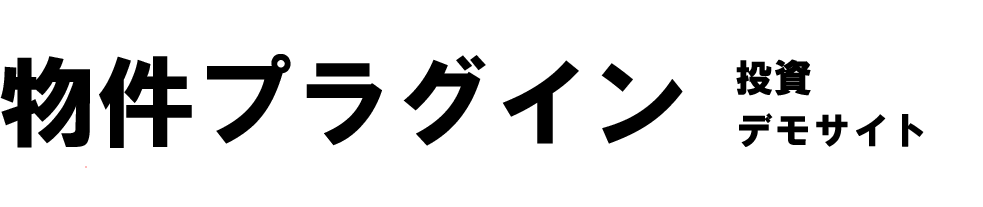 物件プラグイン

投資
デモサイト